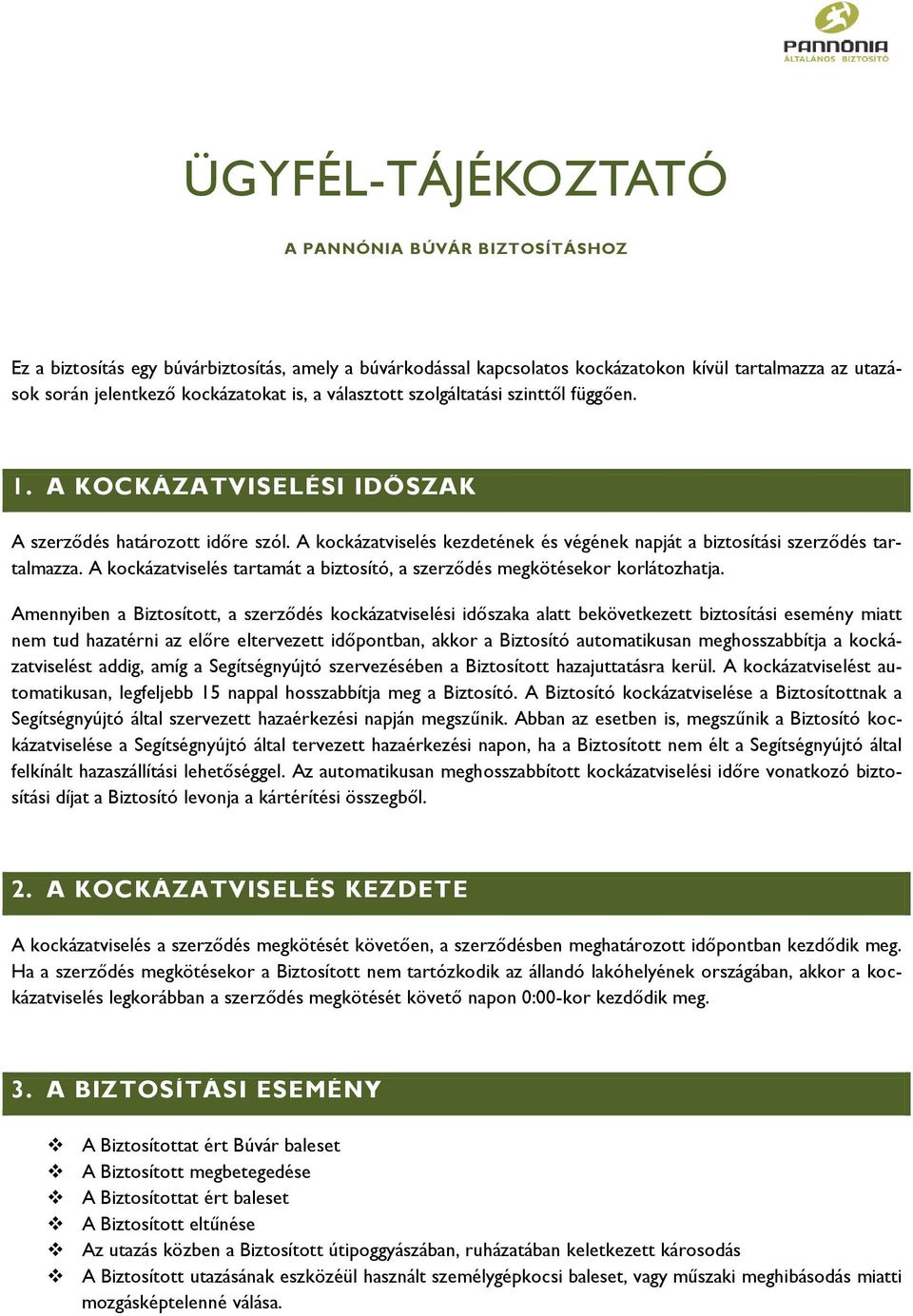 PANNÓNIA
ÁLTALÁNOS BIZTOSÍTÓ

ÜGYFÉL-TÁJÉKOZTATÓ

A PANNÓNIA BÚVÁR BIZTOSÍTÁSHOZ

Ez a biztosítás egy búvárbiztosítás, amely a búvárkodással kapcsolatos kockázatokon kívül tartalmazza az utazások során jelentkező kockázatokat is, a választott szolgáltatási szinttől függően.

1. A KOCKÁZATVISELÉSI IDŐSZAK

A szerződés határozott időre szól. A kockázatviselés kezdetének és végének napját a biztosítási szerződés tartalmazza. A kockázatviselés tartamát a biztosító, a szerződés megkötésekor korlátozhatja.

Amennyiben a Biztosított, a szerződés kockázatviselési időszaka alatt bekövetkezett biztosítási esemény miatt nem tud hazatérni az előre eltervezett időpontban, akkor a Biztosító automatikusan meghosszabbítja a kockázatviselést addig, amíg a Segítségnyújtó szervezésében a Biztosított hazajuttatásra kerül. A kockázatviselést automatikusan, legfeljebb 15 nappal hosszabbítja meg a Biztosító. A Biztosító kockázatviselése a Biztosítottnak a Segítségnyújtó által szervezett hazaérkezési napján megszűnik. Abban az esetben is, megszűnik a Biztosító kockázatviselése a Segítségnyújtó által tervezett hazaérkezési napon, ha a Biztosított nem élt a Segítségnyújtó által felkínált hazaszállítási lehetőséggel. Az automatikusan meghosszabbított kockázatviselési időre vonatkozó biztosítási díjat a Biztosító levonja a kártérítési összegből.

2. A KOCKÁZATVISELÉS KEZDETE

A kockázatviselés a szerződés megkötését követően, a szerződésben meghatározott időpontban kezdődik meg. Ha a szerződés megkötésekor a Biztosított nem tartózkodik az állandó lakóhelyének országában, akkor a kockázatviselés legkorábban a szerződés megkötését követő napon 0:00-kor kezdődik meg.

3. A BIZTOSÍTÁSI ESEMÉNY

❖ A Biztosítottat ért Búvár baleset
❖ A Biztosított megbetegedése
❖ A Biztosítottat ért baleset
❖ A Biztosított eltűnése
❖ Az utazás közben a Biztosított útipoggyászában, ruházatában keletkezett károsodás
❖ A Biztosított utazásának eszközéül használt személygépkocsi baleset, vagy műszaki meghibásodás miatti mozgásképtelenné válása.